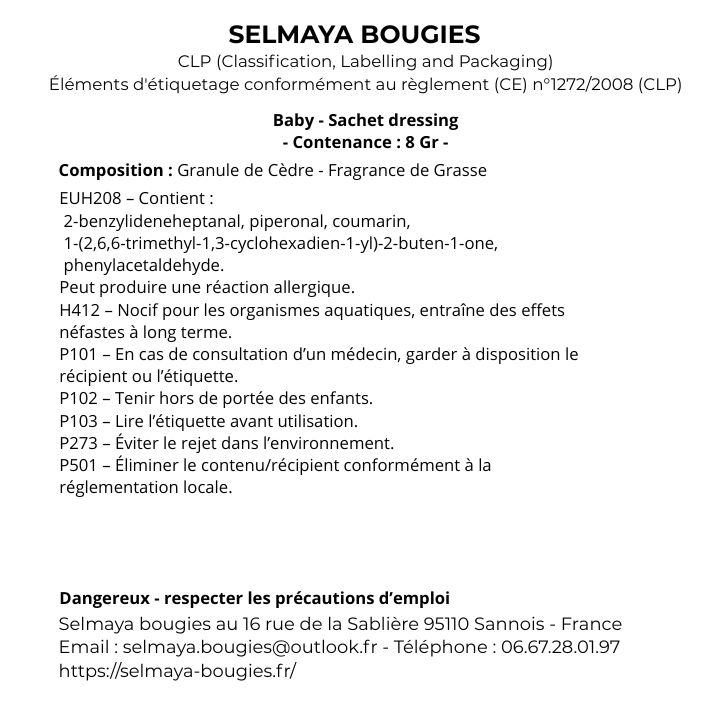 SELMAYA BOUGIES
CLP (Classification, Labelling and Packaging)
Éléments d'étiquetage conformément au règlement (CE) n°1272/2008 (CLP)

Baby - Sachet dressing
- Contenance : 8 Gr -

Composition : Granule de Cèdre - Fragrance de Grasse

EUH208 – Contient :
2-benzylideneheptanal, piperonal, coumarin,
1-(2,6,6-trimethyl-1,3-cyclohexadien-1-yl)-2-buten-1-one,
phenylacetaldehyde.
Peut produire une réaction allergique.
H412 – Nocif pour les organismes aquatiques, entraîne des effets néfastes à long terme.
P101 – En cas de consultation d'un médecin, garder à disposition le récipient ou l'étiquette.
P102 – Tenir hors de portée des enfants.
P103 – Lire l'étiquette avant utilisation.
P273 – Éviter le rejet dans l'environnement.
P501 – Éliminer le contenu/récipient conformément à la réglementation locale.

Dangereux - respecter les précautions d'emploi
Selmaya bougies au 16 rue de la Sablière 95110 Sannois - France
Email : selmaya.bougies@outlook.fr - Téléphone : 06.67.28.01.97
https://selmaya-bougies.fr/